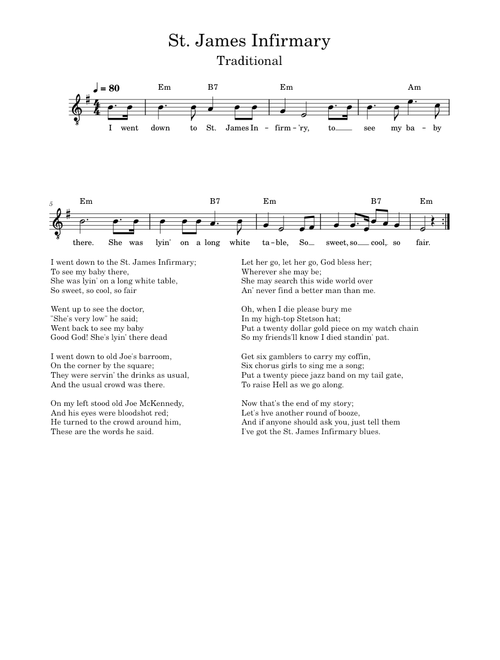 St. James Infirmary
Traditional

♩ = 80

Em B7 Em Am

I went down to St. James In - firm - 'ry, to___ see my ba - by

5
Em B7 Em B7 Em

there. She was lyin' on a long white ta - ble, So___ sweet, so___ cool, so fair.

I went down to the St. James Infirmary;
To see my baby there,
She was lyin' on a long white table,
So sweet, so cool, so fair

Went up to see the doctor,
"She's very low" he said;
Went back to see my baby
Good God! She's lyin' there dead

I went down to old Joe's barroom,
On the corner by the square;
They were servin' the drinks as usual,
And the usual crowd was there.

On my left stood old Joe McKennedy,
And his eyes were bloodshot red;
He turned to the crowd around him,
These are the words he said.

Let her go, let her go, God bless her;
Wherever she may be;
She may search this wide world over
An' never find a better man than me.

Oh, when I die please bury me
In my high-top Stetson hat;
Put a twenty dollar gold piece on my watch chain
So my friends'll know I died standin' pat.

Get six gamblers to carry my coffin,
Six chorus girls to sing me a song;
Put a twenty piece jazz band on my tail gate,
To raise Hell as we go along.

Now that's the end of my story;
Let's hve another round of booze,
And if anyone should ask you, just tell them
I've got the St. James Infirmary blues.